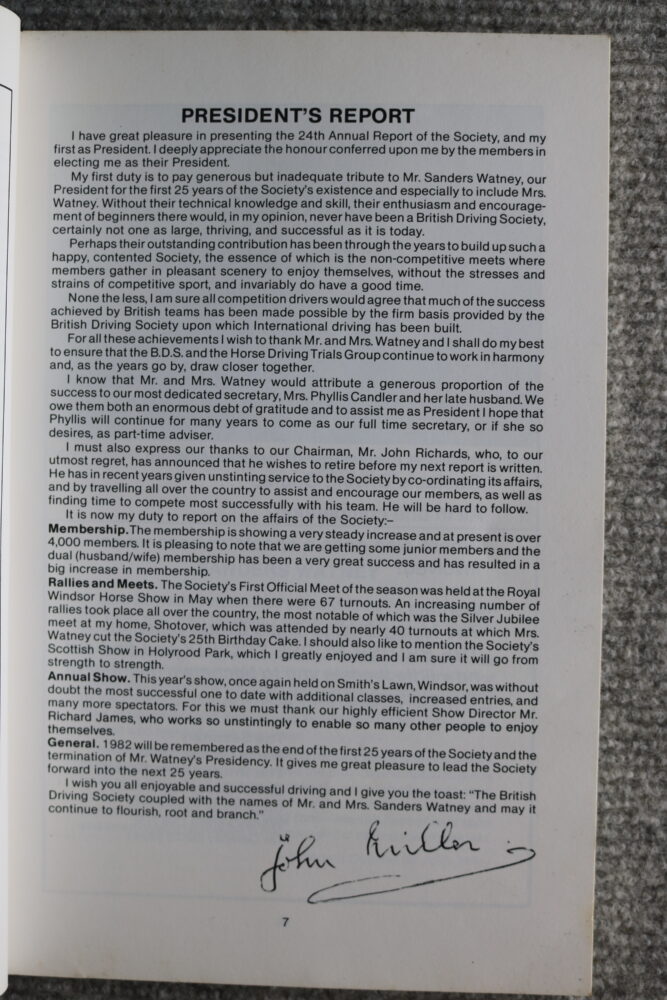 PRESIDENT'S REPORT

I have great pleasure in presenting the 24th Annual Report of the Society, and my first as President. I deeply appreciate the honour conferred upon me by the members in electing me as their President.

My first duty is to pay generous but inadequate tribute to Mr. Sanders Watney, our President for the first 25 years of the Society's existence and especially to include Mrs. Watney. Without their technical knowledge and skill, their enthusiasm and encouragement of beginners there would, in my opinion, never have been a British Driving Society, certainly not one as large, thriving, and successful as it is today.

Perhaps their outstanding contribution has been through the years to build up such a happy, contented Society, the essence of which is the non-competitive meets where members gather in pleasant scenery to enjoy themselves, without the stresses and strains of competitive sport, and invariably do have a good time.

None the less, I am sure all competition drivers would agree that much of the success achieved by British teams has been made possible by the firm basis provided by the British Driving Society upon which International driving has been built.

For all these achievements I wish to thank Mr. and Mrs. Watney and I shall do my best to ensure that the B.D.S. and the Horse Driving Trials Group continue to work in harmony and, as the years go by, draw closer together.

I know that Mr. and Mrs. Watney would attribute a generous proportion of the success to our most dedicated secretary, Mrs. Phyllis Candler and her late husband. We owe them both an enormous debt of gratitude and to assist me as President I hope that Phyllis will continue for many years to come as our full time secretary, or if she so desires, as part-time adviser.

I must also express our thanks to our Chairman, Mr. John Richards, who, to our utmost regret, has announced that he wishes to retire before my next report is written. He has in recent years given unstinting service to the Society by co-ordinating its affairs, and by travelling all over the country to assist and encourage our members, as well as finding time to compete most successfully with his team. He will be hard to follow.

It is now my duty to report on the affairs of the Society:–

Membership. The membership is showing a very steady increase and at present is over 4,000 members. It is pleasing to note that we are getting some junior members and the dual (husband/wife) membership has been a very great success and has resulted in a big increase in membership.

Rallies and Meets. The Society's First Official Meet of the season was held at the Royal Windsor Horse Show in May when there were 67 turnouts. An increasing number of rallies took place all over the country, the most notable of which was the Silver Jubilee meet at my home, Shotover, which was attended by nearly 40 turnouts at which Mrs. Watney cut the Society's 25th Birthday Cake. I should also like to mention the Society's Scottish Show in Holyrood Park, which I greatly enjoyed and I am sure it will go from strength to strength.

Annual Show. This year's show, once again held on Smith's Lawn, Windsor, was without doubt the most successful one to date with additional classes, increased entries, and many more spectators. For this we must thank our highly efficient Show Director Mr. Richard James, who works so unstintingly to enable so many other people to enjoy themselves.

General. 1982 will be remembered as the end of the first 25 years of the Society and the termination of Mr. Watney's Presidency. It gives me great pleasure to lead the Society forward into the next 25 years.

I wish you all enjoyable and successful driving and I give you the toast: "The British Driving Society coupled with the names of Mr. and Mrs. Sanders Watney and may it continue to flourish, root and branch."

John Miller

7